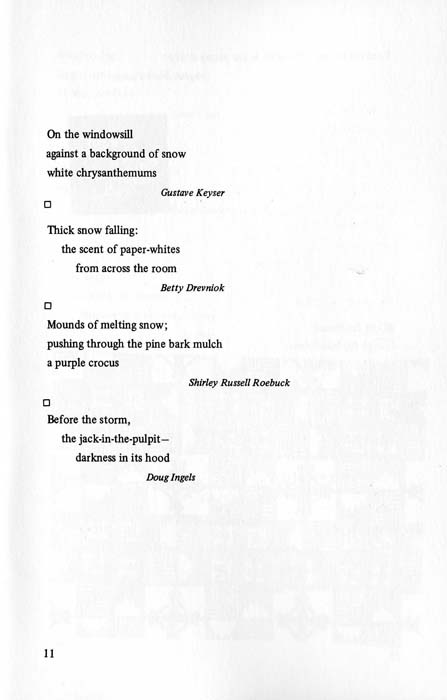 On the windowsill
against a background of snow
white chrysanthemums

Gustave Keyser

☐

Thick snow falling:
the scent of paper-whites
from across the room

Betty Drevniok

☐

Mounds of melting snow;
pushing through the pine bark mulch
a purple crocus

Shirley Russell Roebuck

☐

Before the storm,
the jack-in-the-pulpit—
darkness in its hood

Doug Ingels

11